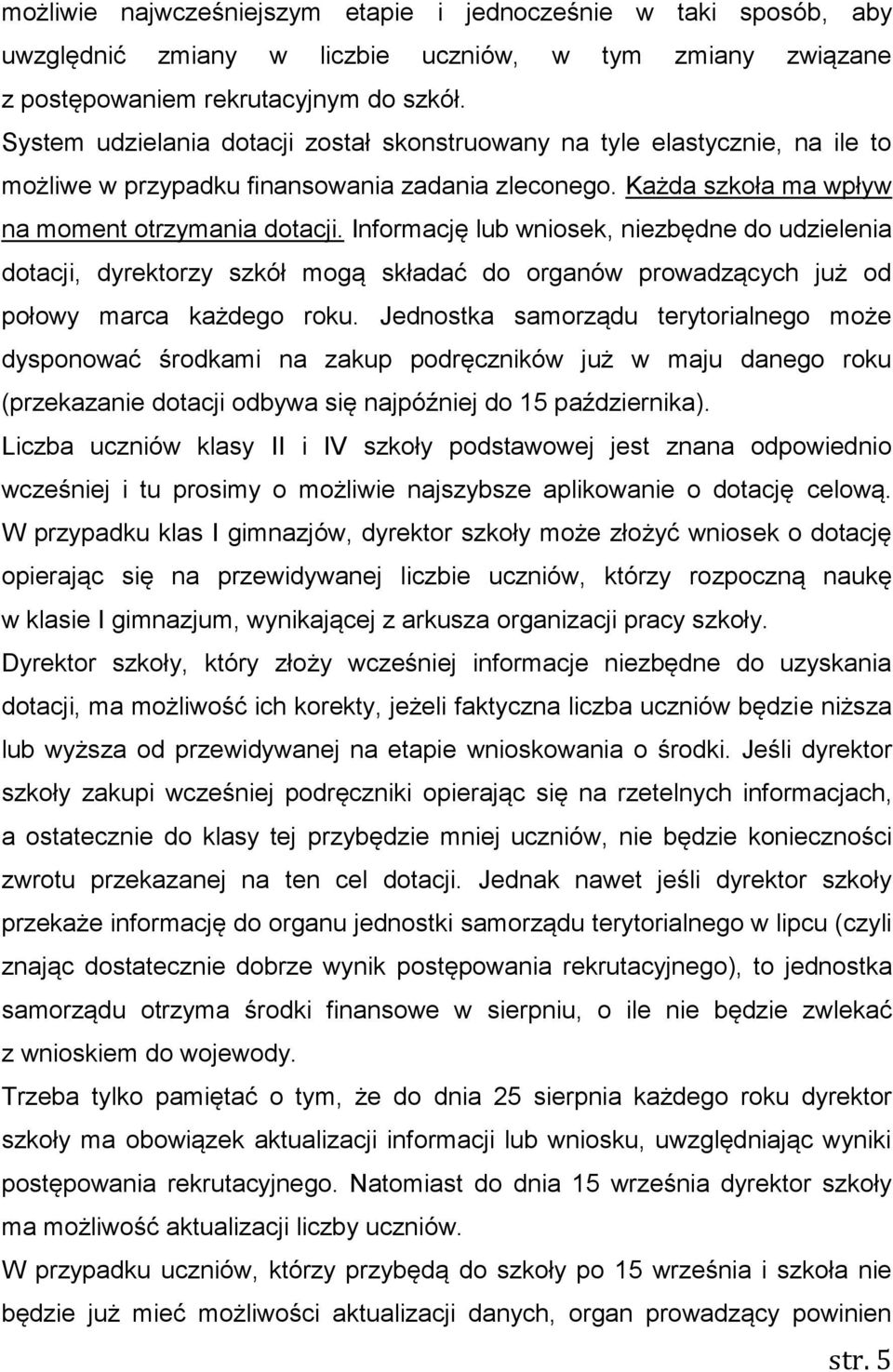 możliwie najwcześniejszym etapie i jednocześnie w taki sposób, aby uwzględnić zmiany w liczbie uczniów, w tym zmiany związane z postępowaniem rekrutacyjnym do szkół.

System udzielania dotacji został skonstruowany na tyle elastycznie, na ile to możliwe w przypadku finansowania zadania zleconego. Każda szkoła ma wpływ na moment otrzymania dotacji. Informację lub wniosek, niezbędne do udzielenia dotacji, dyrektorzy szkół mogą składać do organów prowadzących już od połowy marca każdego roku. Jednostka samorządu terytorialnego może dysponować środkami na zakup podręczników już w maju danego roku (przekazanie dotacji odbywa się najpóźniej do 15 października).

Liczba uczniów klasy II i IV szkoły podstawowej jest znana odpowiednio wcześniej i tu prosimy o możliwie najszybsze aplikowanie o dotację celową. W przypadku klas I gimnazjów, dyrektor szkoły może złożyć wniosek o dotację opierając się na przewidywanej liczbie uczniów, którzy rozpoczną naukę w klasie I gimnazjum, wynikającej z arkusza organizacji pracy szkoły.

Dyrektor szkoły, który złoży wcześniej informacje niezbędne do uzyskania dotacji, ma możliwość ich korekty, jeżeli faktyczna liczba uczniów będzie niższa lub wyższa od przewidywanej na etapie wnioskowania o środki. Jeśli dyrektor szkoły zakupi wcześniej podręczniki opierając się na rzetelnych informacjach, a ostatecznie do klasy tej przybędzie mniej uczniów, nie będzie konieczności zwrotu przekazanej na ten cel dotacji. Jednak nawet jeśli dyrektor szkoły przekaże informację do organu jednostki samorządu terytorialnego w lipcu (czyli znając dostatecznie dobrze wynik postępowania rekrutacyjnego), to jednostka samorządu otrzyma środki finansowe w sierpniu, o ile nie będzie zwlekać z wnioskiem do wojewody.

Trzeba tylko pamiętać o tym, że do dnia 25 sierpnia każdego roku dyrektor szkoły ma obowiązek aktualizacji informacji lub wniosku, uwzględniając wyniki postępowania rekrutacyjnego. Natomiast do dnia 15 września dyrektor szkoły ma możliwość aktualizacji liczby uczniów.

W przypadku uczniów, którzy przybędą do szkoły po 15 września i szkoła nie będzie już mieć możliwości aktualizacji danych, organ prowadzący powinien

str. 5